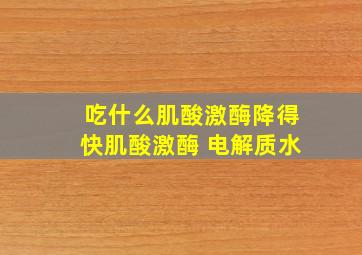 吃什么肌酸激酶降得快肌酸激酶 电解质水